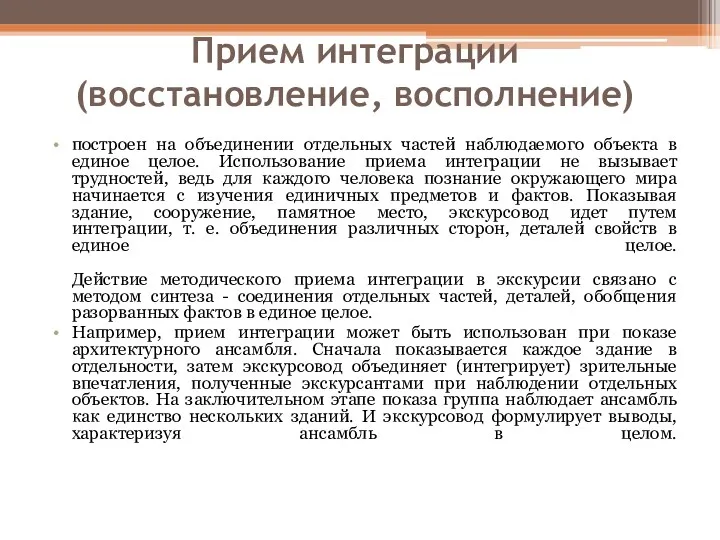 Прием интеграции (восстановление, восполнение)

• построен на объединении отдельных частей наблюдаемого объекта в единое целое. Использование приема интеграции не вызывает трудностей, ведь для каждого человека познание окружающего мира начинается с изучения единичных предметов и фактов. Показывая здание, сооружение, памятное место, экскурсовод идет путем интеграции, т. е. объединения различных сторон, деталей свойств в единое целое.

Действие методического приема интеграции в экскурсии связано с методом синтеза - соединения отдельных частей, деталей, обобщения разорванных фактов в единое целое.

• Например, прием интеграции может быть использован при показе архитектурного ансамбля. Сначала показывается каждое здание в отдельности, затем экскурсовод объединяет (интегрирует) зрительные впечатления, полученные экскурсантами при наблюдении отдельных объектов. На заключительном этапе показа группа наблюдает ансамбль как единство нескольких зданий. И экскурсовод формулирует выводы, характеризуя ансамбль в целом.